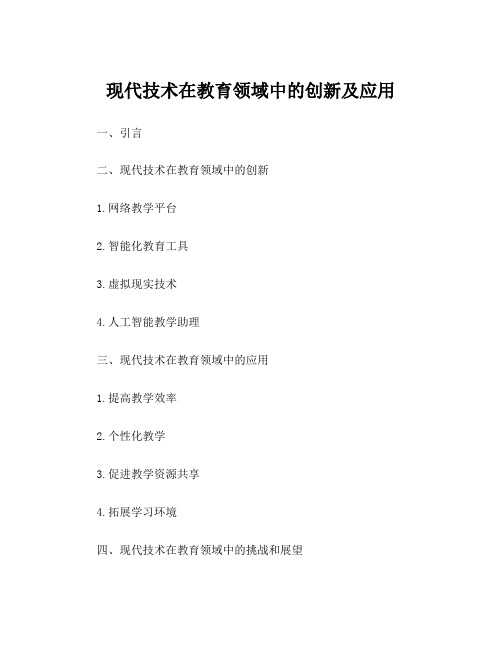 现代技术在教育领域中的创新及应用

一、引言

二、现代技术在教育领域中的创新

1.网络教学平台

2.智能化教育工具

3.虚拟现实技术

4.人工智能教学助理

三、现代技术在教育领域中的应用

1.提高教学效率

2.个性化教学

3.促进教学资源共享

4.拓展学习环境

四、现代技术在教育领域中的挑战和展望